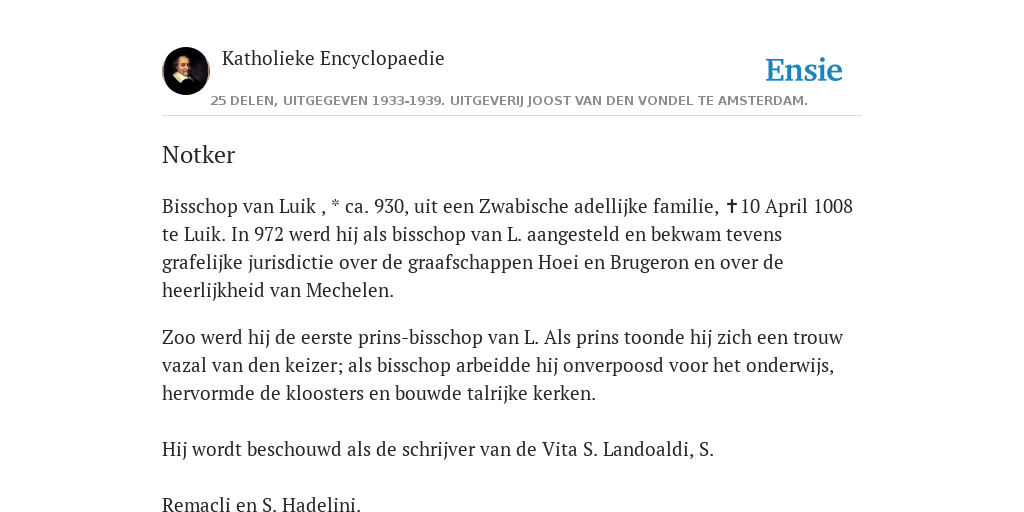 Katholieke Encyclopaedie

Ensie

25 DELEN, UITGEGEVEN 1933-1939. UITGEVERIJ JOOST VAN DEN VONDEL TE AMSTERDAM.

Notker

Bisschop van Luik , * ca. 930, uit een Zwabische adellijke familie, ✝10 April 1008 te Luik. In 972 werd hij als bisschop van L. aangesteld en bekwam tevens grafelijke jurisdictie over de graafschappen Hoei en Brugeron en over de heerlijkheid van Mechelen.

Zoo werd hij de eerste prins-bisschop van L. Als prins toonde hij zich een trouw vazal van den keizer; als bisschop arbeidde hij onverpoosd voor het onderwijs, hervormde de kloosters en bouwde talrijke kerken.

Hij wordt beschouwd als de schrijver van de Vita S. Landoaldi, S.

Remacli en S. Hadelini.